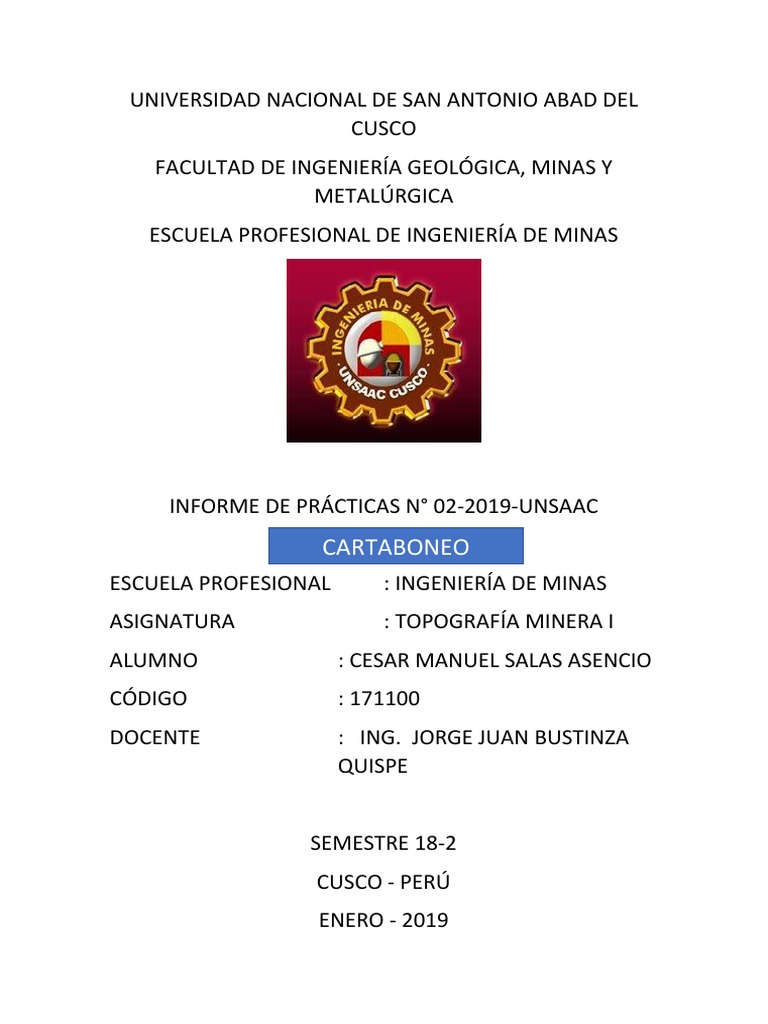 UNIVERSIDAD NACIONAL DE SAN ANTONIO ABAD DEL CUSCO

FACULTAD DE INGENIERÍA GEOLÓGICA, MINAS Y METALÚRGICA

ESCUELA PROFESIONAL DE INGENIERÍA DE MINAS

INGENIERIA DE MINAS
UNSAAC CUSCO

INFORME DE PRÁCTICAS N° 02-2019-UNSAAC

CARTABONEO

ESCUELA PROFESIONAL : INGENIERÍA DE MINAS

ASIGNATURA : TOPOGRAFÍA MINERA I

ALUMNO : CESAR MANUEL SALAS ASENCIO

CÓDIGO : 171100

DOCENTE : ING. JORGE JUAN BUSTINZA QUISPE

SEMESTRE 18-2

CUSCO - PERÚ

ENERO - 2019